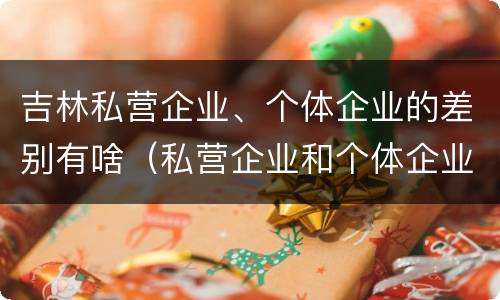 吉林私营企业、个体企业的差别有啥（私营企业和个体企业